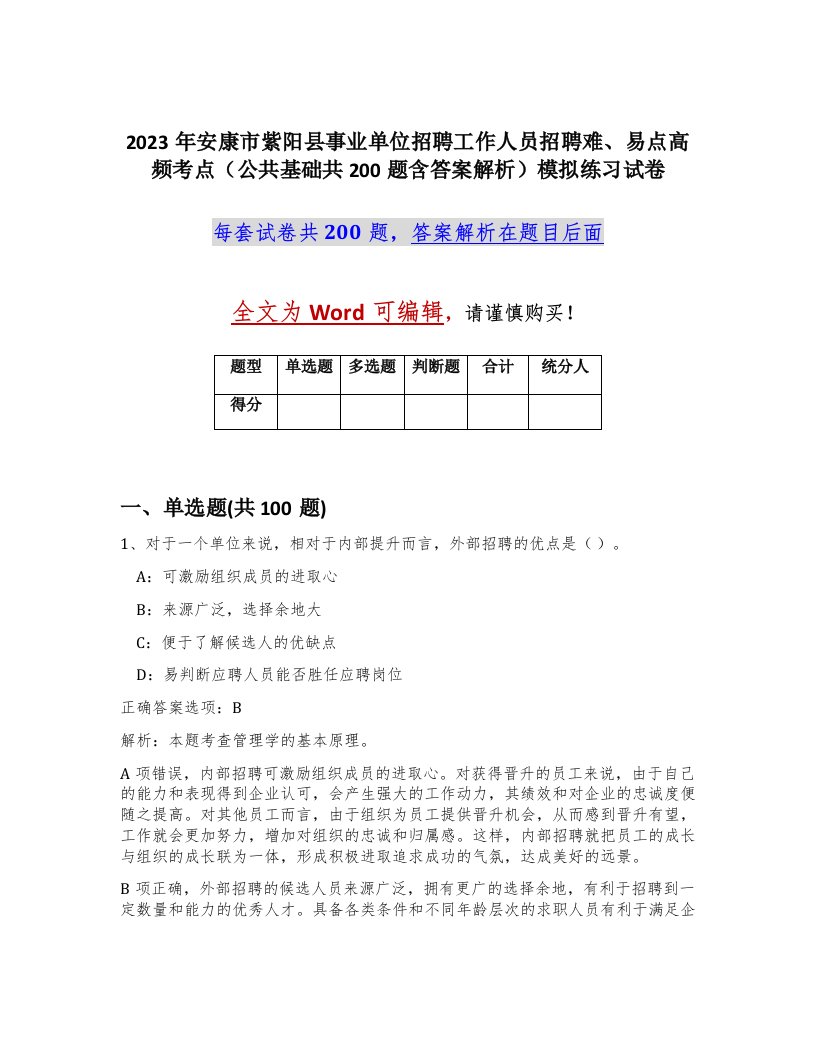 2023 年安康市紫阳县事业单位招聘工作人员招聘难、易点高频考点（公共基础共 200 题含答案解析）模拟练习试卷

每套试卷共 200 题，答案解析在题目后面

全文为 Word 可编辑，请谨慎购买！

| 题型 | 单选题 | 多选题 | 判断题 | 合计 | 统分人 |
|---|---|---|---|---|---|
| 得分 | | | | | |

一、单选题(共 100 题)

1、对于一个单位来说，相对于内部提升而言，外部招聘的优点是（ ）。

A：可激励组织成员的进取心

B：来源广泛，选择余地大

C：便于了解候选人的优缺点

D：易判断应聘人员能否胜任应聘岗位

正确答案选项：B

解析：本题考查管理学的基本原理。

A 项错误，内部招聘可激励组织成员的进取心。对获得晋升的员工来说，由于自己的能力和表现得到企业认可，会产生强大的工作动力，其绩效和对企业的忠诚度便随之提高。对其他员工而言，由于组织为员工提供晋升机会，从而感到晋升有望，工作就会更加努力，增加对组织的忠诚和归属感。这样，内部招聘就把员工的成长与组织的成长联为一体，形成积极进取追求成功的气氛，达成美好的远景。

B 项正确，外部招聘的候选人员来源广泛，拥有更广的选择余地，有利于招聘到一定数量和能力的优秀人才。具备各类条件和不同年龄层次的求职人员有利于满足企